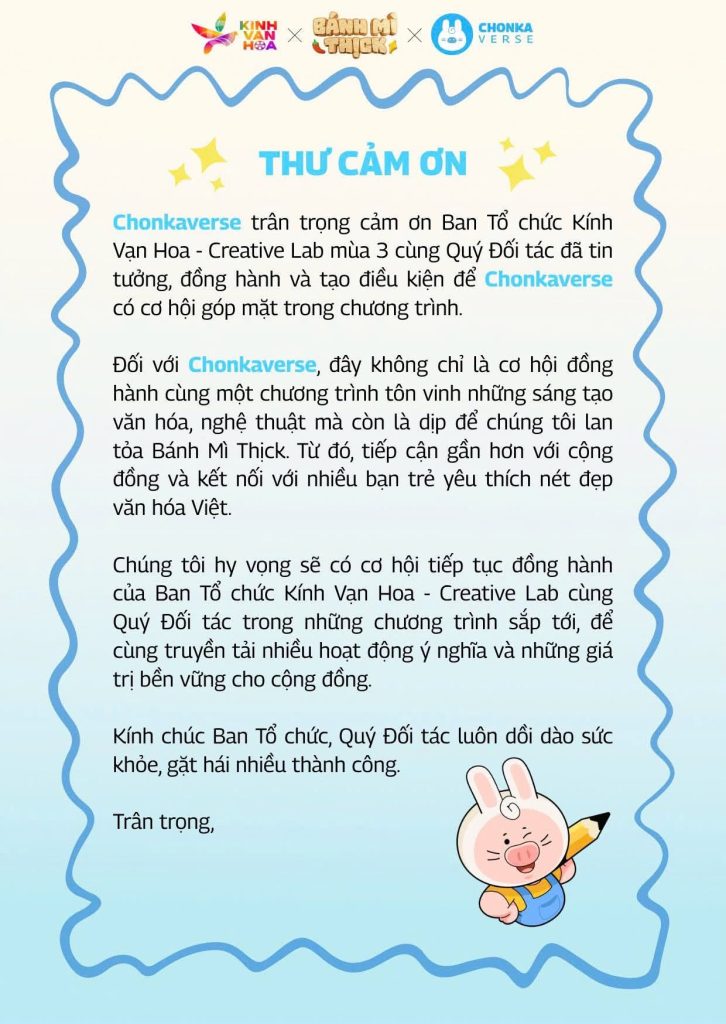 KÍNH VẠN HOA × BÁNH MÌ THỊCK × CHONKA VERSE

THƯ CẢM ƠN

Chonkaverse trân trọng cảm ơn Ban Tổ chức Kính Vạn Hoa - Creative Lab mùa 3 cùng Quý Đối tác đã tin tưởng, đồng hành và tạo điều kiện để Chonkaverse có cơ hội góp mặt trong chương trình.

Đối với Chonkaverse, đây không chỉ là cơ hội đồng hành cùng một chương trình tôn vinh những sáng tạo văn hóa, nghệ thuật mà còn là dịp để chúng tôi lan tỏa Bánh Mì Thịck. Từ đó, tiếp cận gần hơn với cộng đồng và kết nối với nhiều bạn trẻ yêu thích nét đẹp văn hóa Việt.

Chúng tôi hy vọng sẽ có cơ hội tiếp tục đồng hành của Ban Tổ chức Kính Vạn Hoa - Creative Lab cùng Quý Đối tác trong những chương trình sắp tới, để cùng truyền tải nhiều hoạt động ý nghĩa và những giá trị bền vững cho cộng đồng.

Kính chúc Ban Tổ chức, Quý Đối tác luôn dồi dào sức khỏe, gặt hái nhiều thành công.

Trân trọng,